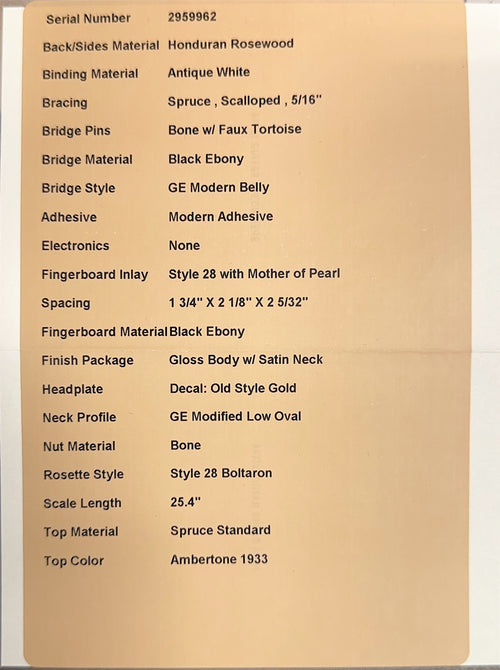 Serial Number 2959962
Back/Sides Material Honduran Rosewood
Binding Material Antique White
Bracing Spruce , Scalloped , 5/16"
Bridge Pins Bone w/ Faux Tortoise
Bridge Material Black Ebony
Bridge Style GE Modern Belly
Adhesive Modern Adhesive
Electronics None
Fingerboard Inlay Style 28 with Mother of Pearl
Spacing 1 3/4" X 2 1/8" X 2 5/32"
Fingerboard Material Black Ebony
Finish Package Gloss Body w/ Satin Neck
Headplate Decal: Old Style Gold
Neck Profile GE Modified Low Oval
Nut Material Bone
Rosette Style Style 28 Boltaron
Scale Length 25.4"
Top Material Spruce Standard
Top Color Ambertone 1933